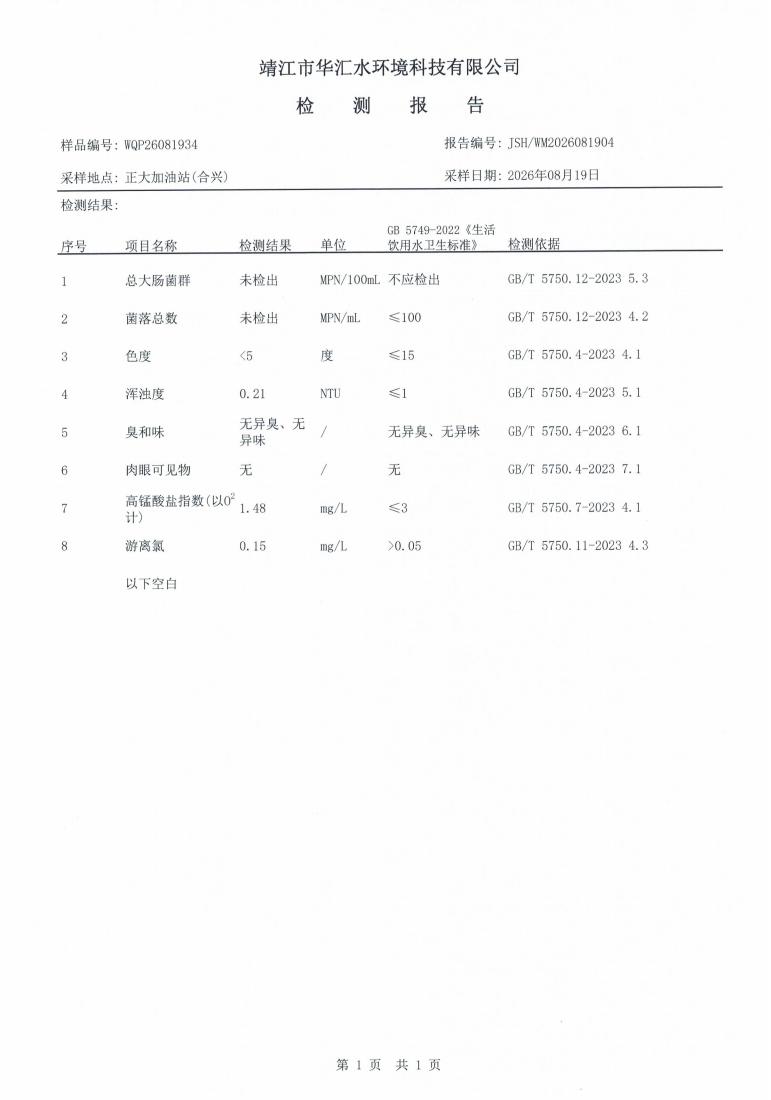 靖江市华汇水环境科技有限公司

检　测　报　告

样品编号: WQP26081934

报告编号: JSH/WM2026081904

采样地点: 正大加油站(合兴)

采样日期: 2026年08月19日

检测结果:

| 序号 | 项目名称 | 检测结果 | 单位 | GB 5749-2022《生活饮用水卫生标准》 | 检测依据 |
|---|---|---|---|---|---|
| 1 | 总大肠菌群 | 未检出 | MPN/100mL | 不应检出 | GB/T 5750.12-2023 5.3 |
| 2 | 菌落总数 | 未检出 | MPN/mL | ≤100 | GB/T 5750.12-2023 4.2 |
| 3 | 色度 | <5 | 度 | ≤15 | GB/T 5750.4-2023 4.1 |
| 4 | 浑浊度 | 0.21 | NTU | ≤1 | GB/T 5750.4-2023 5.1 |
| 5 | 臭和味 | 无异臭、无异味 | / | 无异臭、无异味 | GB/T 5750.4-2023 6.1 |
| 6 | 肉眼可见物 | 无 | / | 无 | GB/T 5750.4-2023 7.1 |
| 7 | 高锰酸盐指数(以$O^2$计) | 1.48 | mg/L | ≤3 | GB/T 5750.7-2023 4.1 |
| 8 | 游离氯 | 0.15 | mg/L | >0.05 | GB/T 5750.11-2023 4.3 |

以下空白

第 1 页　共 1 页